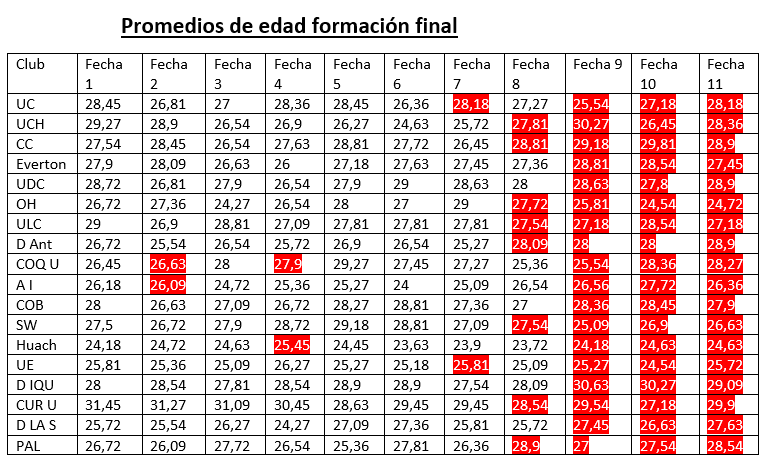 Promedios de edad formación final

| Club | Fecha 1 | Fecha 2 | Fecha 3 | Fecha 4 | Fecha 5 | Fecha 6 | Fecha 7 | Fecha 8 | Fecha 9 | Fecha 10 | Fecha 11 |
|---|---|---|---|---|---|---|---|---|---|---|---|
| UC | 28,45 | 26,81 | 27 | 28,36 | 28,45 | 26,36 | 28,18 | 27,27 | 25,54 | 27,18 | 28,18 |
| UCH | 29,27 | 28,9 | 26,54 | 26,9 | 26,27 | 24,63 | 25,72 | 27,81 | 30,27 | 26,45 | 28,36 |
| CC | 27,54 | 28,45 | 26,54 | 27,63 | 28,81 | 27,72 | 26,45 | 28,81 | 29,18 | 29,81 | 28,9 |
| Everton | 27,9 | 28,09 | 26,63 | 26 | 27,18 | 27,63 | 27,45 | 27,36 | 28,81 | 28,54 | 27,45 |
| UDC | 28,72 | 26,81 | 27,9 | 26,54 | 27,9 | 29 | 28,63 | 28 | 28,63 | 27,8 | 28,9 |
| OH | 26,72 | 27,36 | 24,27 | 26,54 | 28 | 27 | 29 | 27,72 | 25,81 | 24,54 | 24,72 |
| ULC | 29 | 26,9 | 28,81 | 27,09 | 27,81 | 27,81 | 27,81 | 27,54 | 27,18 | 28,54 | 27,18 |
| D Ant | 26,72 | 25,54 | 26,54 | 25,72 | 26,9 | 26,54 | 25,27 | 28,09 | 28 | 28 | 28,9 |
| COQ U | 26,45 | 26,63 | 28 | 27,9 | 29,27 | 27,45 | 27,27 | 25,36 | 25,54 | 28,36 | 28,27 |
| A I | 26,18 | 26,09 | 24,72 | 25,36 | 25,27 | 24 | 25,09 | 26,54 | 26,56 | 27,72 | 26,36 |
| COB | 28 | 26,63 | 27,09 | 26,72 | 28,27 | 28,81 | 27,36 | 27 | 28,36 | 28,45 | 27,9 |
| SW | 27,5 | 26,72 | 27,9 | 28,72 | 29,18 | 28,81 | 27,09 | 27,54 | 25,09 | 26,9 | 26,63 |
| Huach | 24,18 | 24,72 | 24,63 | 25,45 | 24,45 | 23,63 | 23,9 | 23,72 | 24,18 | 24,63 | 24,63 |
| UE | 25,81 | 25,36 | 25,09 | 26,27 | 25,27 | 25,18 | 25,81 | 25,09 | 25,27 | 24,54 | 25,72 |
| D IQU | 28 | 28,54 | 27,81 | 28,54 | 28,9 | 28,9 | 27,54 | 28,09 | 30,63 | 30,27 | 29,09 |
| CUR U | 31,45 | 31,27 | 31,09 | 30,45 | 28,63 | 29,45 | 29,45 | 28,54 | 29,54 | 27,18 | 29,9 |
| D LA S | 25,72 | 25,54 | 26,27 | 24,27 | 27,09 | 27,36 | 25,81 | 25,72 | 27,45 | 26,63 | 27,63 |
| PAL | 26,72 | 26,09 | 27,72 | 26,54 | 25,36 | 27,81 | 26,36 | 28,9 | 27 | 27,54 | 28,54 |